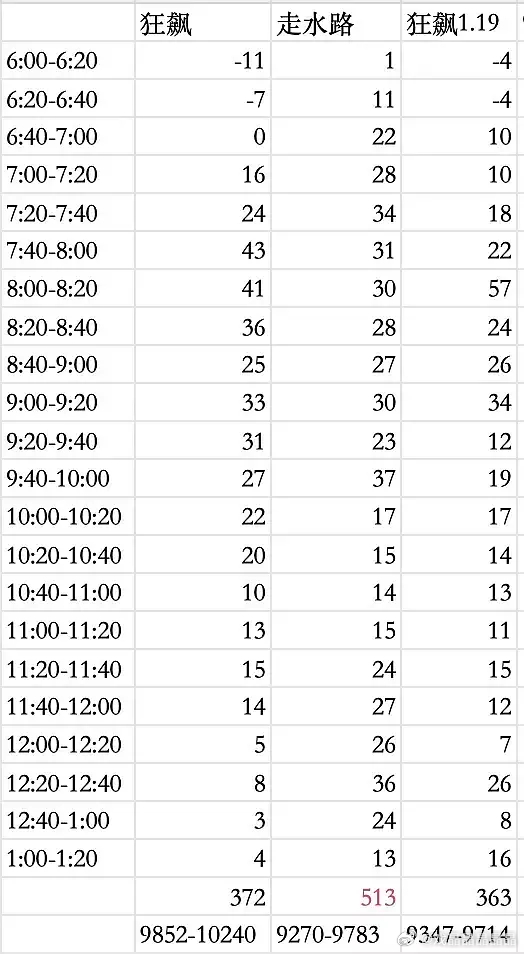 |  | 狂飙 | 走水路 | 狂飙1.19 |
|---|---|---|---|
| 6:00-6:20 | -11 | 1 | -4 |
| 6:20-6:40 | -7 | 11 | -4 |
| 6:40-7:00 | 0 | 22 | 10 |
| 7:00-7:20 | 16 | 28 | 10 |
| 7:20-7:40 | 24 | 34 | 18 |
| 7:40-8:00 | 43 | 31 | 22 |
| 8:00-8:20 | 41 | 30 | 57 |
| 8:20-8:40 | 36 | 28 | 24 |
| 8:40-9:00 | 25 | 27 | 26 |
| 9:00-9:20 | 33 | 30 | 34 |
| 9:20-9:40 | 31 | 23 | 12 |
| 9:40-10:00 | 27 | 37 | 19 |
| 10:00-10:20 | 22 | 17 | 17 |
| 10:20-10:40 | 20 | 15 | 14 |
| 10:40-11:00 | 10 | 14 | 13 |
| 11:00-11:20 | 13 | 15 | 11 |
| 11:20-11:40 | 15 | 24 | 15 |
| 11:40-12:00 | 14 | 27 | 12 |
| 12:00-12:20 | 5 | 26 | 7 |
| 12:20-12:40 | 8 | 36 | 26 |
| 12:40-1:00 | 3 | 24 | 8 |
| 1:00-1:20 | 4 | 13 | 16 |
|  | 372 | 513 | 363 |
|  | 9852-10240 | 9270-9783 | 9347-9714 |